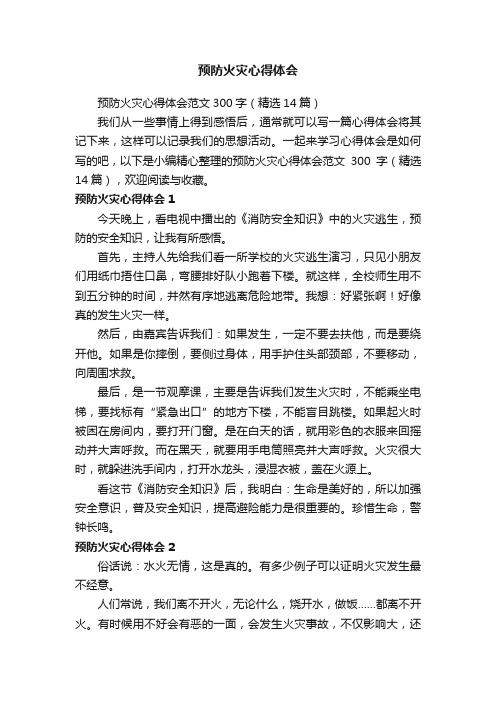 预防火灾心得体会

预防火灾心得体会范文 300 字（精选 14 篇）

我们从一些事情上得到感悟后，通常就可以写一篇心得体会将其记下来，这样可以记录我们的思想活动。一起来学习心得体会是如何写的吧，以下是小编精心整理的预防火灾心得体会范文 300 字（精选 14 篇），欢迎阅读与收藏。

预防火灾心得体会 1

今天晚上，看电视中播出的《消防安全知识》中的火灾逃生，预防的安全知识，让我有所感悟。

首先，主持人先给我们看一所学校的火灾逃生演习，只见小朋友们用纸巾捂住口鼻，弯腰排好队小跑着下楼。就这样，全校师生用不到五分钟的时间，井然有序地逃离危险地带。我想：好紧张啊！好像真的发生火灾一样。

然后，由嘉宾告诉我们：如果发生，一定不要去扶他，而是要绕开他。如果是你摔倒，要侧过身体，用手护住头部颈部，不要移动，向周围求救。

最后，是一节观摩课，主要是告诉我们发生火灾时，不能乘坐电梯，要找标有“紧急出口”的地方下楼，不能盲目跳楼。如果起火时被困在房间内，要打开门窗。是在白天的话，就用彩色的衣服来回摇动并大声呼救。而在黑天，就要用手电筒照亮并大声呼救。火灾很大时，就躲进洗手间内，打开水龙头，浸湿衣被，盖在火源上。

看这节《消防安全知识》后，我明白：生命是美好的，所以加强安全意识，普及安全知识，提高避险能力是很重要的。珍惜生命，警钟长鸣。

预防火灾心得体会 2

俗话说：水火无情，这是真的。有多少例子可以证明火灾发生最不经意。

人们常说，我们离不开火，无论什么，烧开水，做饭……都离不开火。有时候用不好会有恶的一面，会发生火灾事故，不仅影响大，还